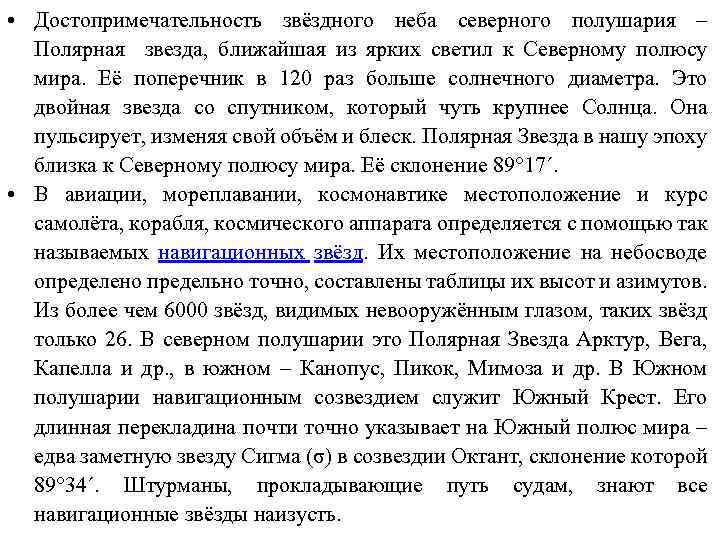 • Достопримечательность звёздного неба северного полушария – Полярная звезда, ближайшая из ярких светил к Северному полюсу мира. Её поперечник в 120 раз больше солнечного диаметра. Это двойная звезда со спутником, который чуть крупнее Солнца. Она пульсирует, изменяя свой объём и блеск. Полярная Звезда в нашу эпоху близка к Северному полюсу мира. Её склонение 89°17´.

• В авиации, мореплавании, космонавтике местоположение и курс самолёта, корабля, космического аппарата определяется с помощью так называемых навигационных звёзд. Их местоположение на небосводе определено предельно точно, составлены таблицы их высот и азимутов. Из более чем 6000 звёзд, видимых невооружённым глазом, таких звёзд только 26. В северном полушарии это Полярная Звезда Арктур, Вега, Капелла и др., в южном – Канопус, Пикок, Мимоза и др. В Южном полушарии навигационным созвездием служит Южный Крест. Его длинная перекладина почти точно указывает на Южный полюс мира – едва заметную звезду Сигма (σ) в созвездии Октант, склонение которой 89°34´. Штурманы, прокладывающие путь судам, знают все навигационные звёзды наизусть.